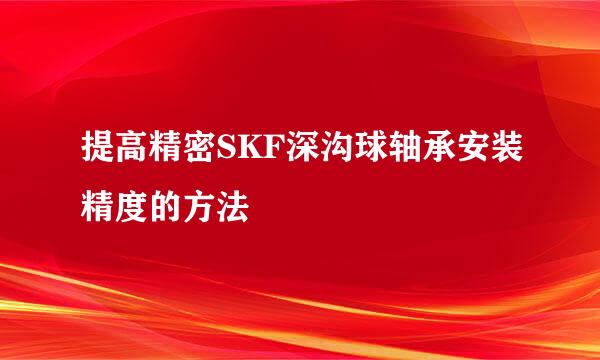 提高精密SKF深沟球轴承安装精度的方法